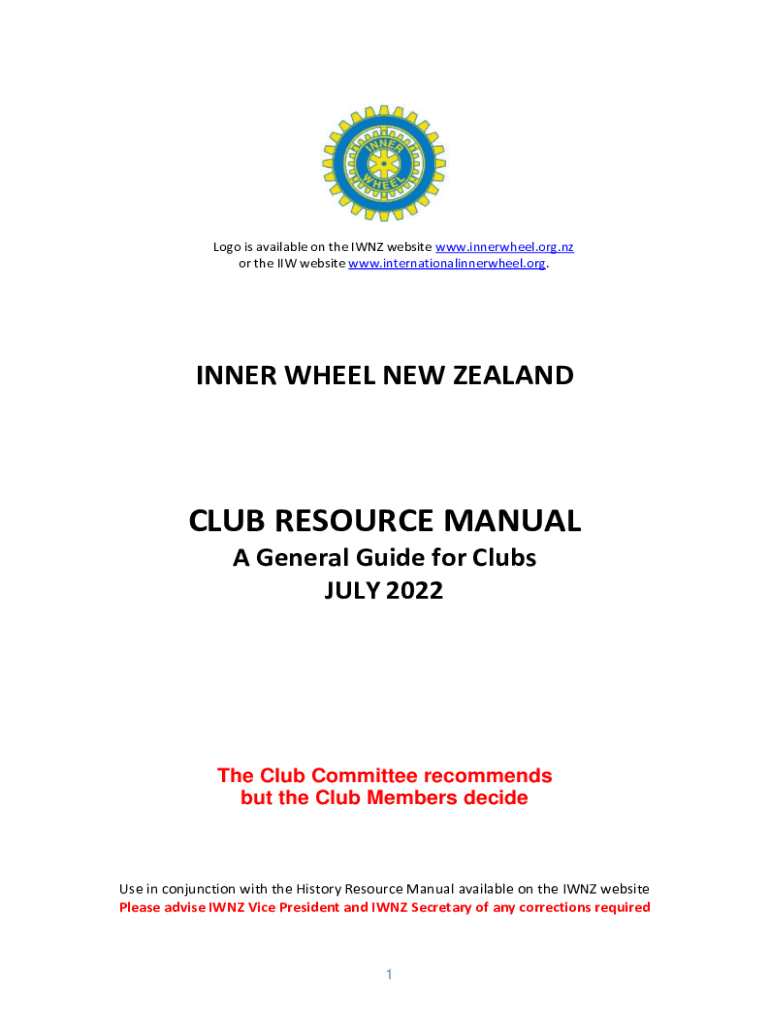 INNER WHEEL

Logo is available on the IWNZ website www.innerwheel.org.nz
or the IIW website www.internationalinnerwheel.org.

INNER WHEEL NEW ZEALAND

CLUB RESOURCE MANUAL
A General Guide for Clubs
JULY 2022

The Club Committee recommends
but the Club Members decide

Use in conjunction with the History Resource Manual available on the IWNZ website
Please advise IWNZ Vice President and IWNZ Secretary of any corrections required

1